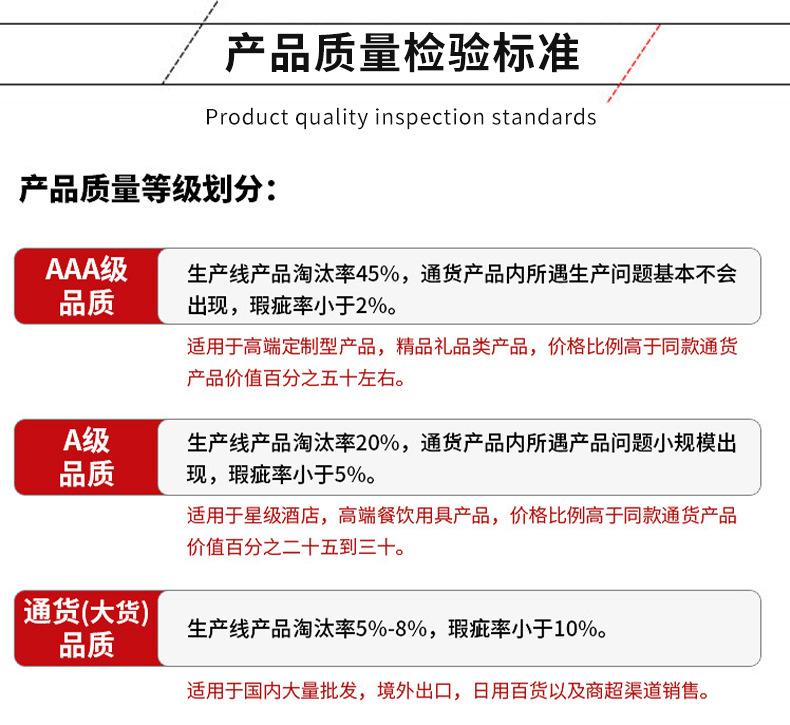 产品质量检验标准

Product quality inspection standards

产品质量等级划分：

AAA级品质

生产线产品淘汰率45%，通货产品内所遇生产问题基本不会出现，瑕疵率小于2%。

适用于高端定制型产品，精品礼品类产品，价格比例高于同款通货产品价值百分之五十左右。

A级品质

生产线产品淘汰率20%，通货产品内所遇产品问题小规模出现，瑕疵率小于5%。

适用于星级酒店，高端餐饮用具产品，价格比例高于同款通货产品价值百分之二十五到三十。

通货(大货)品质

生产线产品淘汰率5%-8%，瑕疵率小于10%。

适用于国内大量批发，境外出口，日用百货以及商超渠道销售。